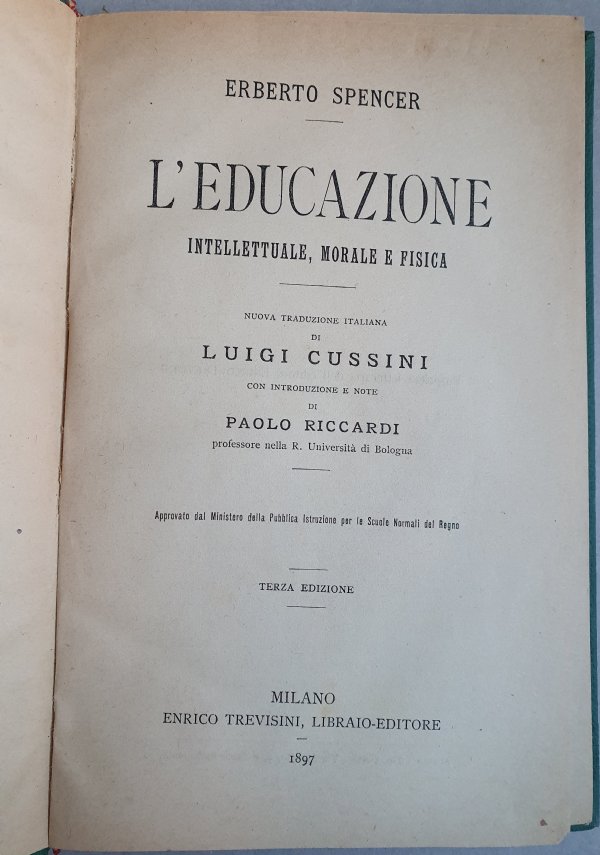 ERBERTO SPENCER

L'EDUCAZIONE

INTELLETTUALE, MORALE E FISICA

NUOVA TRADUZIONE ITALIANA
DI
LUIGI CUSSINI
CON INTRODUZIONE E NOTE
DI
PAOLO RICCARDI
professore nella R. Università di Bologna

Approvato dal Ministero della Pubblica Istruzione per le Scuole Normali del Regno

TERZA EDIZIONE

MILANO
ENRICO TREVISINI, LIBRAIO-EDITORE
1897